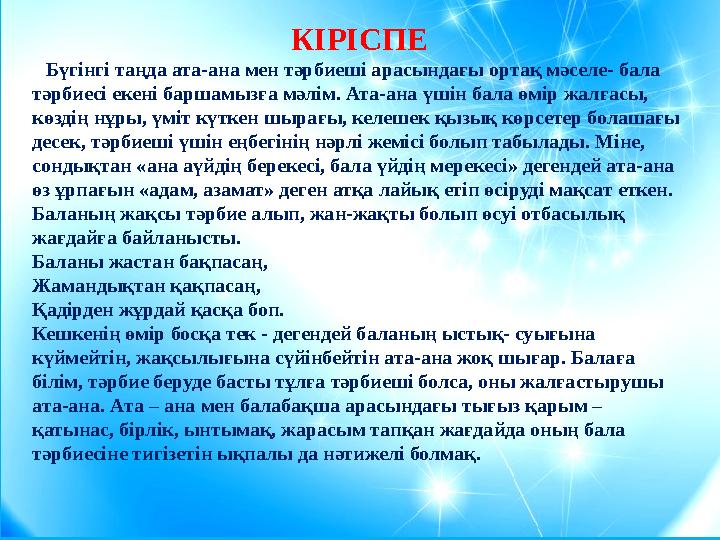 КІРІСПЕ

Бүгінгі таңда ата-ана мен тәрбиеші арасындағы ортақ мәселе- бала тәрбиесі екені баршамызға мәлім. Ата-ана үшін бала өмір жалғасы, көздің нұры, үміт күткен шырағы, келешек қызық көрсетер болашағы десек, тәрбиеші үшін еңбегінің нәрлі жемісі болып табылады. Міне, сондықтан «ана ауйдің берекесі, бала үйдің мерекесі» дегендей ата-ана өз ұрпағын «адам, азамат» деген атқа лайық етіп өсіруді мақсат еткен. Баланың жақсы тәрбие алып, жан-жақты болып өсуі отбасылық жағдайға байланысты.
Баланы жастан бақпасаң,
Жамандықтан қақпасаң,
Қадірден жұрдай қасқа боп.
Кешкенің өмір босқа тек - дегендей баланың ыстық- суығына күймейтін, жақсылығына сүйінбейтін ата-ана жоқ шығар. Балаға білім, тәрбие беруде басты тұлға тәрбиеші болса, оны жалғастырушы ата-ана. Ата – ана мен балабақша арасындағы тығыз қарым – қатынас, бірлік, ынтымақ, жарасым тапқан жағдайда оның бала тәрбиесіне тигізетін ықпалы да нәтижелі болмақ.